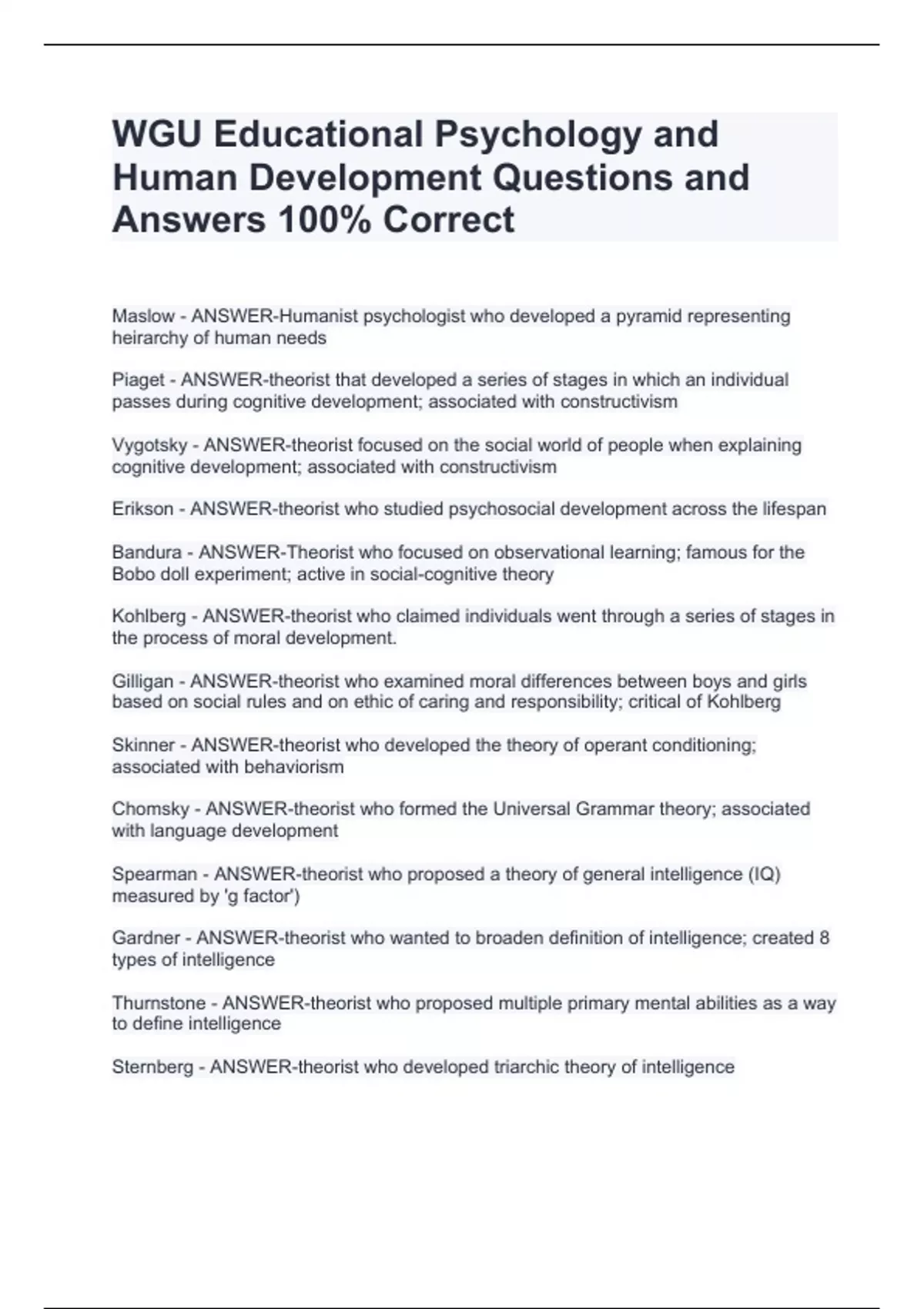 WGU Educational Psychology and Human Development Questions and Answers 100% Correct

Maslow - ANSWER-Humanist psychologist who developed a pyramid representing heirarchy of human needs

Piaget - ANSWER-theorist that developed a series of stages in which an individual passes during cognitive development; associated with constructivism

Vygotsky - ANSWER-theorist focused on the social world of people when explaining cognitive development; associated with constructivism

Erikson - ANSWER-theorist who studied psychosocial development across the lifespan

Bandura - ANSWER-Theorist who focused on observational learning; famous for the Bobo doll experiment; active in social-cognitive theory

Kohlberg - ANSWER-theorist who claimed individuals went through a series of stages in the process of moral development.

Gilligan - ANSWER-theorist who examined moral differences between boys and girls based on social rules and on ethic of caring and responsibility; critical of Kohlberg

Skinner - ANSWER-theorist who developed the theory of operant conditioning; associated with behaviorism

Chomsky - ANSWER-theorist who formed the Universal Grammar theory; associated with language development

Spearman - ANSWER-theorist who proposed a theory of general intelligence (IQ) measured by 'g factor')

Gardner - ANSWER-theorist who wanted to broaden definition of intelligence; created 8 types of intelligence

Thurnstone - ANSWER-theorist who proposed multiple primary mental abilities as a way to define intelligence

Sternberg - ANSWER-theorist who developed triarchic theory of intelligence